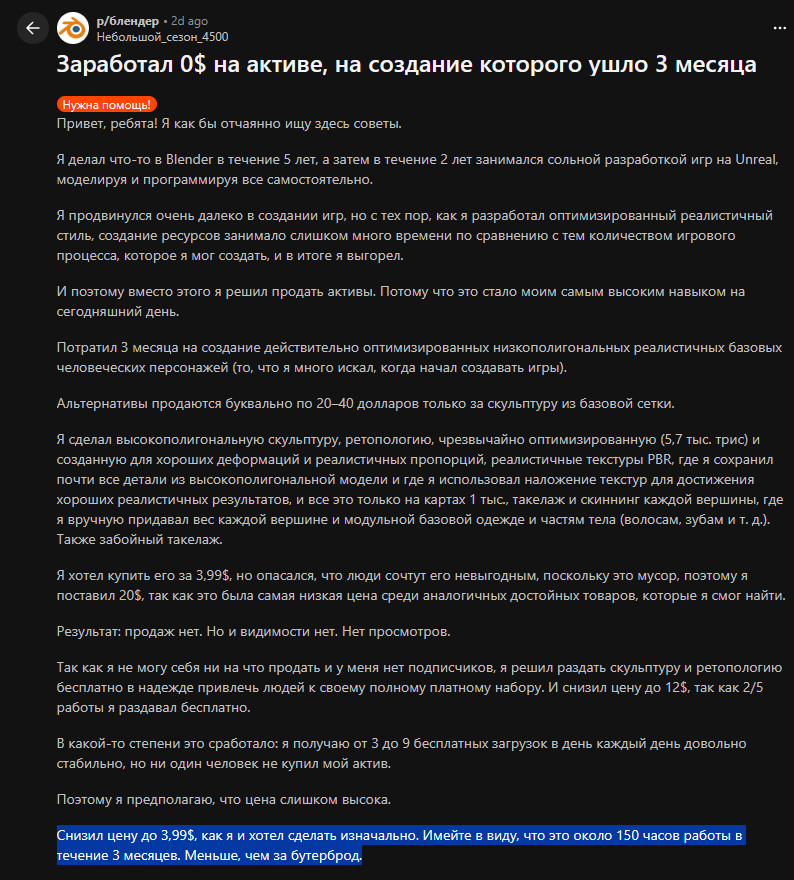 р/блендер • 2d ago
Небольшой_сезон_4500

Заработал 0$ на активе, на создание которого ушло 3 месяца

Нужна помощь!
Привет, ребята! Я как бы отчаянно ищу здесь советы.

Я делал что-то в Blender в течение 5 лет, а затем в течение 2 лет занимался сольной разработкой игр на Unreal, моделируя и программируя все самостоятельно.

Я продвинулся очень далеко в создании игр, но с тех пор, как я разработал оптимизированный реалистичный стиль, создание ресурсов занимало слишком много времени по сравнению с тем количеством игрового процесса, которое я мог создать, и в итоге я выгорел.

И поэтому вместо этого я решил продать активы. Потому что это стало моим самым высоким навыком на сегодняшний день.

Потратил 3 месяца на создание действительно оптимизированных низкополигональных реалистичных базовых человеческих персонажей (то, что я много искал, когда начал создавать игры).

Альтернативы продаются буквально по 20–40 долларов только за скульптуру из базовой сетки.

Я сделал высокополигональную скульптуру, ретопологию, чрезвычайно оптимизированную (5,7 тыс. трис) и созданную для хороших деформаций и реалистичных пропорций, реалистичные текстуры PBR, где я сохранил почти все детали из высокополигональной модели и где я использовал наложение текстур для достижения хороших реалистичных результатов, и все это только на картах 1 тыс., такелаж и скиннинг каждой вершины, где я вручную придавал вес каждой вершине и модульной базовой одежде и частям тела (волосам, зубам и т. д.). Также забойный такелаж.

Я хотел купить его за 3,99$, но опасался, что люди сочтут его невыгодным, поскольку это мусор, поэтому я поставил 20$, так как это была самая низкая цена среди аналогичных достойных товаров, которые я смог найти.

Результат: продаж нет. Но и видимости нет. Нет просмотров.

Так как я не могу себя ни на что продать и у меня нет подписчиков, я решил раздать скульптуру и ретопологию бесплатно в надежде привлечь людей к своему полному платному набору. И снизил цену до 12$, так как 2/5 работы я раздавал бесплатно.

В какой-то степени это сработало: я получаю от 3 до 9 бесплатных загрузок в день каждый день довольно стабильно, но ни один человек не купил мой актив.

Поэтому я предполагаю, что цена слишком высока.

Снизил цену до 3,99$, как я и хотел сделать изначально. Имейте в виду, что это около 150 часов работы в течение 3 месяцев. Меньше, чем за бутерброд.